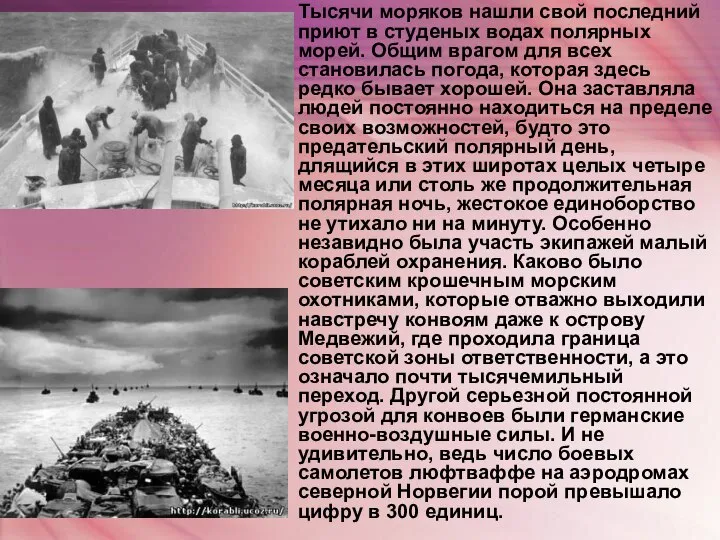 http://korabli.ucoz.ru/

http://korabli.ucoz.ru/

Тысячи моряков нашли свой последний приют в студеных водах полярных морей. Общим врагом для всех становилась погода, которая здесь редко бывает хорошей. Она заставляла людей постоянно находиться на пределе своих возможностей, будто это предательский полярный день, длящийся в этих широтах целых четыре месяца или столь же продолжительная полярная ночь, жестокое единоборство не утихало ни на минуту. Особенно незавидно была участь экипажей малый кораблей охранения. Каково было советским крошечным морским охотниками, которые отважно выходили навстречу конвоям даже к острову Медвежий, где проходила граница советской зоны ответственности, а это означало почти тысячемильный переход. Другой серьезной постоянной угрозой для конвоев были германские военно-воздушные силы. И не удивительно, ведь число боевых самолетов люфтваффе на аэродромах северной Норвегии порой превышало цифру в 300 единиц.